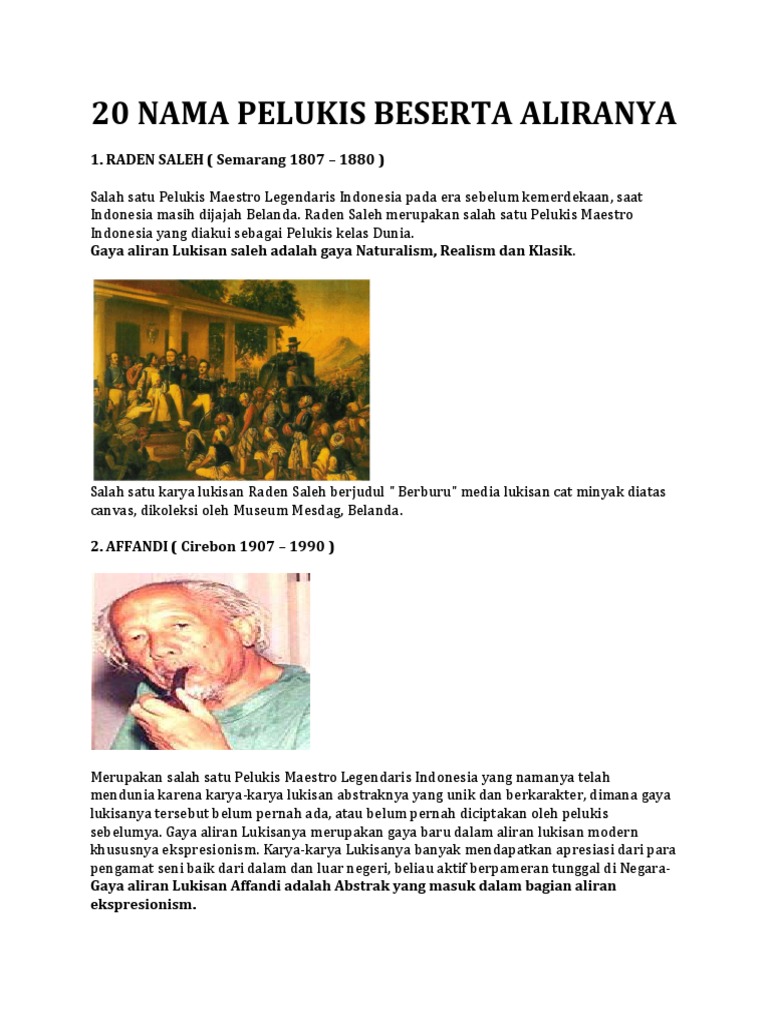 20 NAMA PELUKIS BESERTA ALIRANYA

1. RADEN SALEH ( Semarang 1807 – 1880 )

Salah satu Pelukis Maestro Legendaris Indonesia pada era sebelum kemerdekaan, saat Indonesia masih dijajah Belanda. Raden Saleh merupakan salah satu Pelukis Maestro Indonesia yang diakui sebagai Pelukis kelas Dunia.
Gaya aliran Lukisan saleh adalah gaya Naturalism, Realism dan Klasik.

Salah satu karya lukisan Raden Saleh berjudul " Berburu" media lukisan cat minyak diatas canvas, dikoleksi oleh Museum Mesdag, Belanda.

2. AFFANDI ( Cirebon 1907 – 1990 )

Merupakan salah satu Pelukis Maestro Legendaris Indonesia yang namanya telah mendunia karena karya-karya lukisan abstraknya yang unik dan berkarakter, dimana gaya lukisanya tersebut belum pernah ada, atau belum pernah diciptakan oleh pelukis sebelumya. Gaya aliran Lukisanya merupakan gaya baru dalam aliran lukisan modern khususnya ekspresionism. Karya-karya Lukisanya banyak mendapatkan apresiasi dari para pengamat seni baik dari dalam dan luar negeri, beliau aktif berpameran tunggal di Negara-
Gaya aliran Lukisan Affandi adalah Abstrak yang masuk dalam bagian aliran ekspresionism.